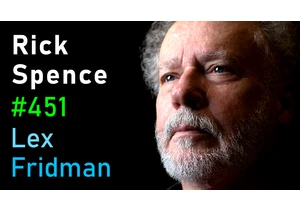 Rick Spence
#451
Lex Fridman